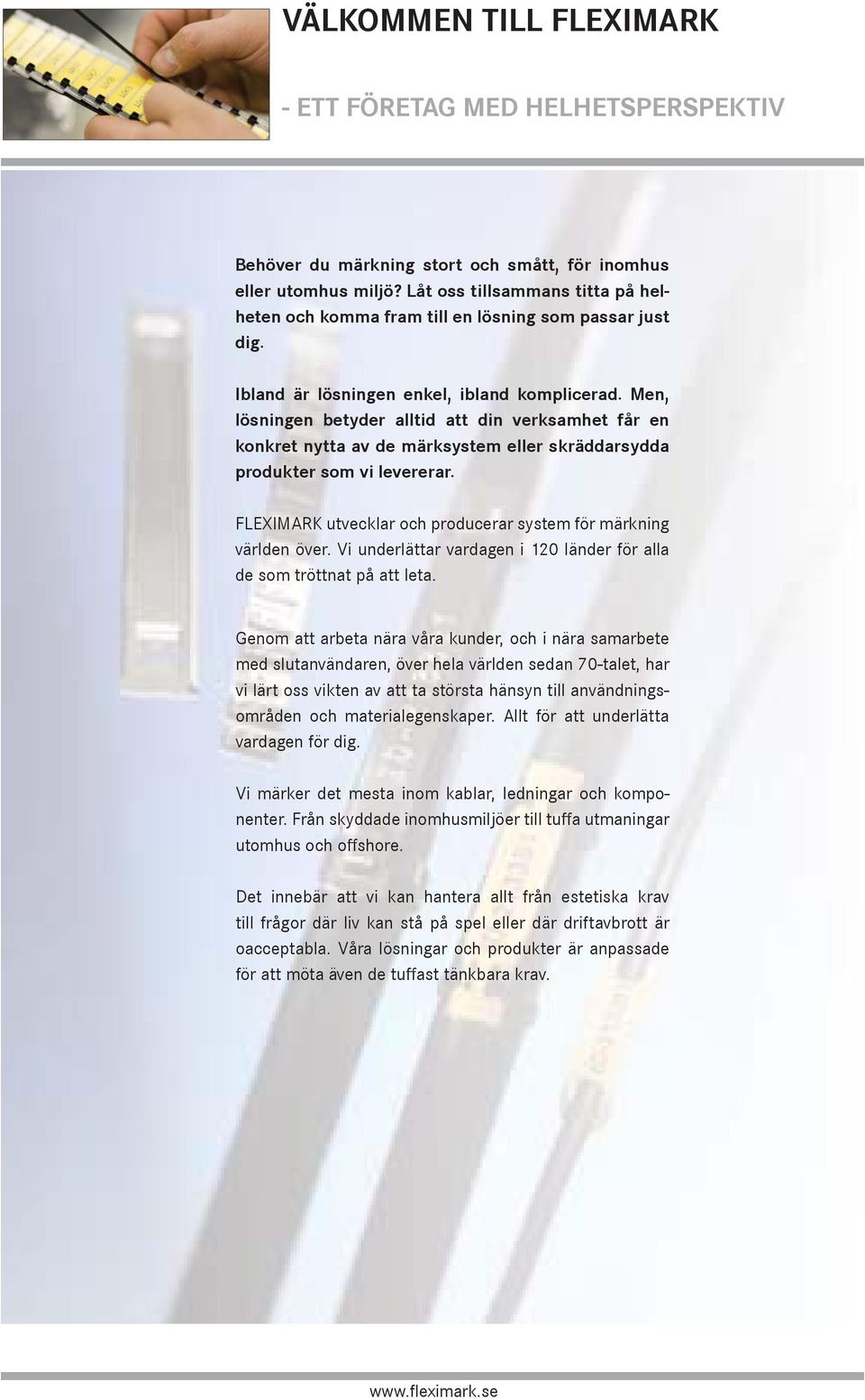 VÄLKOMMEN TILL FLEXIMARK

- ETT FÖRETAG MED HELHETSPERSPEKTIV

Behöver du märkning stort och smått, för inomhus eller utomhus miljö? Låt oss tillsammans titta på helheten och komma fram till en lösning som passar just dig.

Ibland är lösningen enkel, ibland komplicerad. Men, lösningen betyder alltid att din verksamhet får en konkret nytta av de märksystem eller skräddarsydda produkter som vi levererar.

FLEXIMARK utvecklar och producerar system för märkning världen över. Vi underlättar vardagen i 120 länder för alla de som tröttnat på att leta.

Genom att arbeta nära våra kunder, och i nära samarbete med slutanvändaren, över hela världen sedan 70-talet, har vi lärt oss vikten av att ta största hänsyn till användningsområden och materialegenskaper. Allt för att underlätta vardagen för dig.

Vi märker det mesta inom kablar, ledningar och komponenter. Från skyddade inomhusmiljöer till tuffa utmaningar utomhus och offshore.

Det innebär att vi kan hantera allt från estetiska krav till frågor där liv kan stå på spel eller där driftavbrott är oacceptabla. Våra lösningar och produkter är anpassade för att möta även de tuffast tänkbara krav.

www.fleximark.se